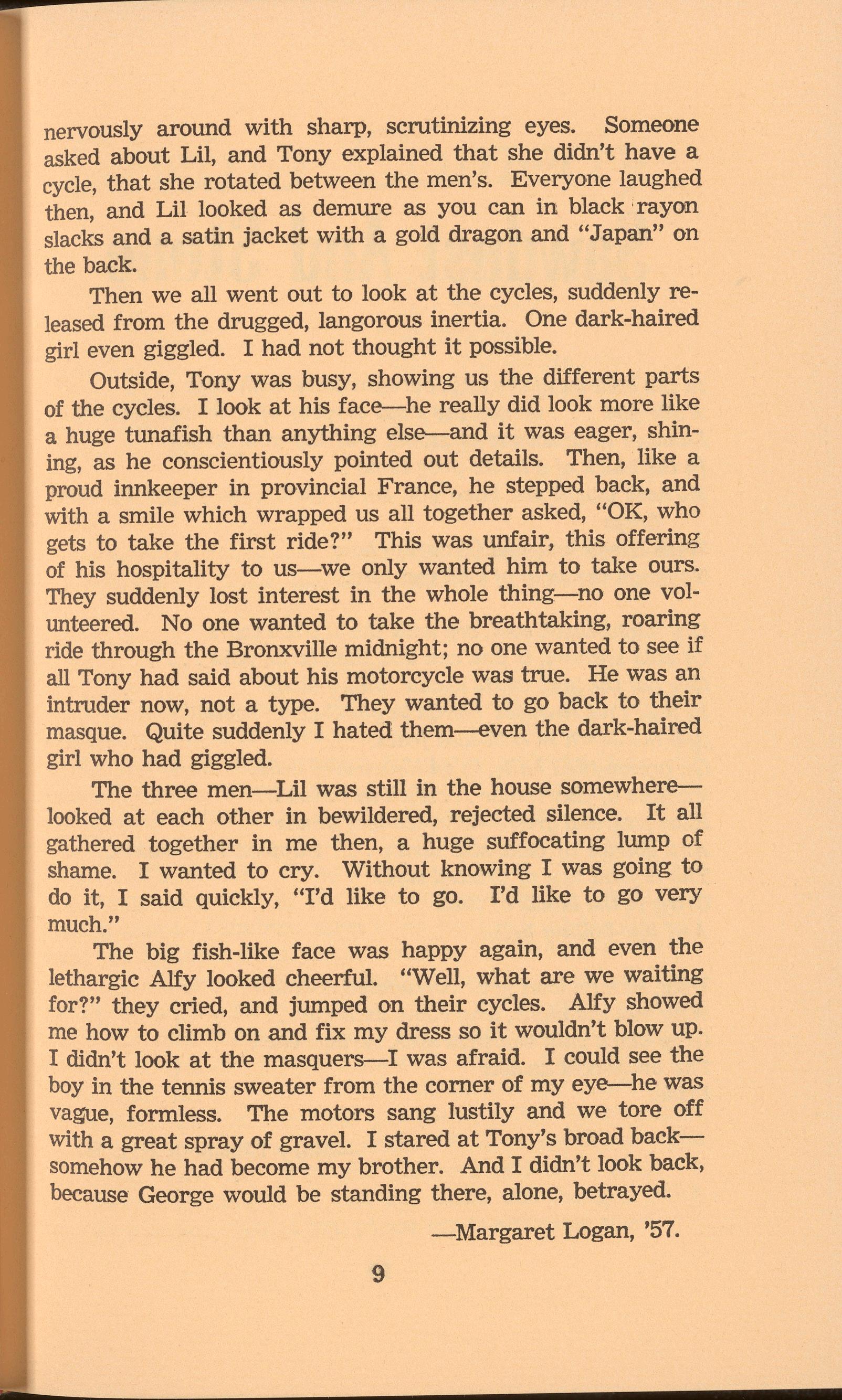 nervously around with sharp, scrutinizing eyes. Someone asked about Lil, and Tony explained that she didn't have a cycle, that she rotated between the men's. Everyone laughed then, and Lil looked as demure as you can in black rayon slacks and a satin jacket with a gold dragon and "Japan" on the back.

Then we all went out to look at the cycles, suddenly released from the drugged, langorous inertia. One dark-haired girl even giggled. I had not thought it possible.

Outside, Tony was busy, showing us the different parts of the cycles. I look at his face—he really did look more like a huge tunafish than anything else—and it was eager, shining, as he conscientiously pointed out details. Then, like a proud innkeeper in provincial France, he stepped back, and with a smile which wrapped us all together asked, "OK, who gets to take the first ride?" This was unfair, this offering of his hospitality to us—we only wanted him to take ours. They suddenly lost interest in the whole thing—no one volunteered. No one wanted to take the breathtaking, roaring ride through the Bronxville midnight; no one wanted to see if all Tony had said about his motorcycle was true. He was an intruder now, not a type. They wanted to go back to their masque. Quite suddenly I hated them—even the dark-haired girl who had giggled.

The three men—Lil was still in the house somewhere—looked at each other in bewildered, rejected silence. It all gathered together in me then, a huge suffocating lump of shame. I wanted to cry. Without knowing I was going to do it, I said quickly, "I'd like to go. I'd like to go very much."

The big fish-like face was happy again, and even the lethargic Alfy looked cheerful. "Well, what are we waiting for?" they cried, and jumped on their cycles. Alfy showed me how to climb on and fix my dress so it wouldn't blow up. I didn't look at the masquers—I was afraid. I could see the boy in the tennis sweater from the corner of my eye—he was vague, formless. The motors sang lustily and we tore off with a great spray of gravel. I stared at Tony's broad back—somehow he had become my brother. And I didn't look back, because George would be standing there, alone, betrayed.

—Margaret Logan, '57.

9